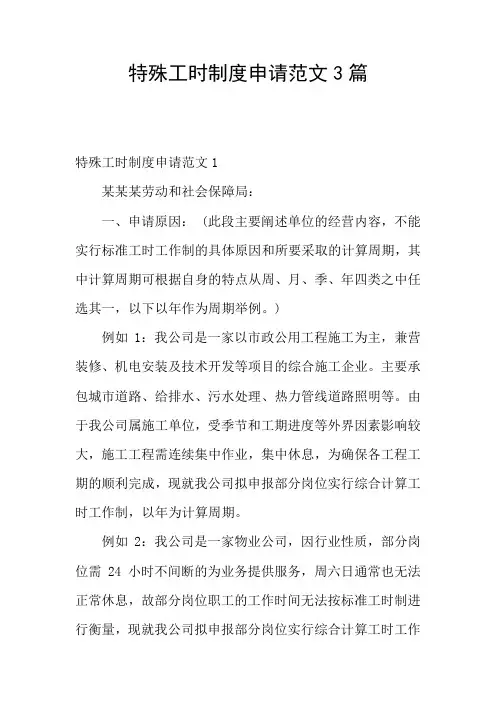 特殊工时制度申请范文 3 篇

特殊工时制度申请范文 1

某某某劳动和社会保障局：

一、申请原因：（此段主要阐述单位的经营内容，不能实行标准工时工作制的具体原因和所要采取的计算周期，其中计算周期可根据自身的特点从周、月、季、年四类之中任选其一，以下以年作为周期举例。）

例如 1：我公司是一家以市政公用工程施工为主，兼营装修、机电安装及技术开发等项目的综合施工企业。主要承包城市道路、给排水、污水处理、热力管线道路照明等。由于我公司属施工单位，受季节和工期进度等外界因素影响较大，施工工程需连续集中作业，集中休息，为确保各工程工期的顺利完成，现就我公司拟申报部分岗位实行综合计算工时工作制，以年为计算周期。

例如 2：我公司是一家物业公司，因行业性质，部分岗位需 24 小时不间断的为业务提供服务，周六日通常也无法正常休息，故部分岗位职工的工作时间无法按标准工时制进行衡量，现就我公司拟申报部分岗位实行综合计算工时工作